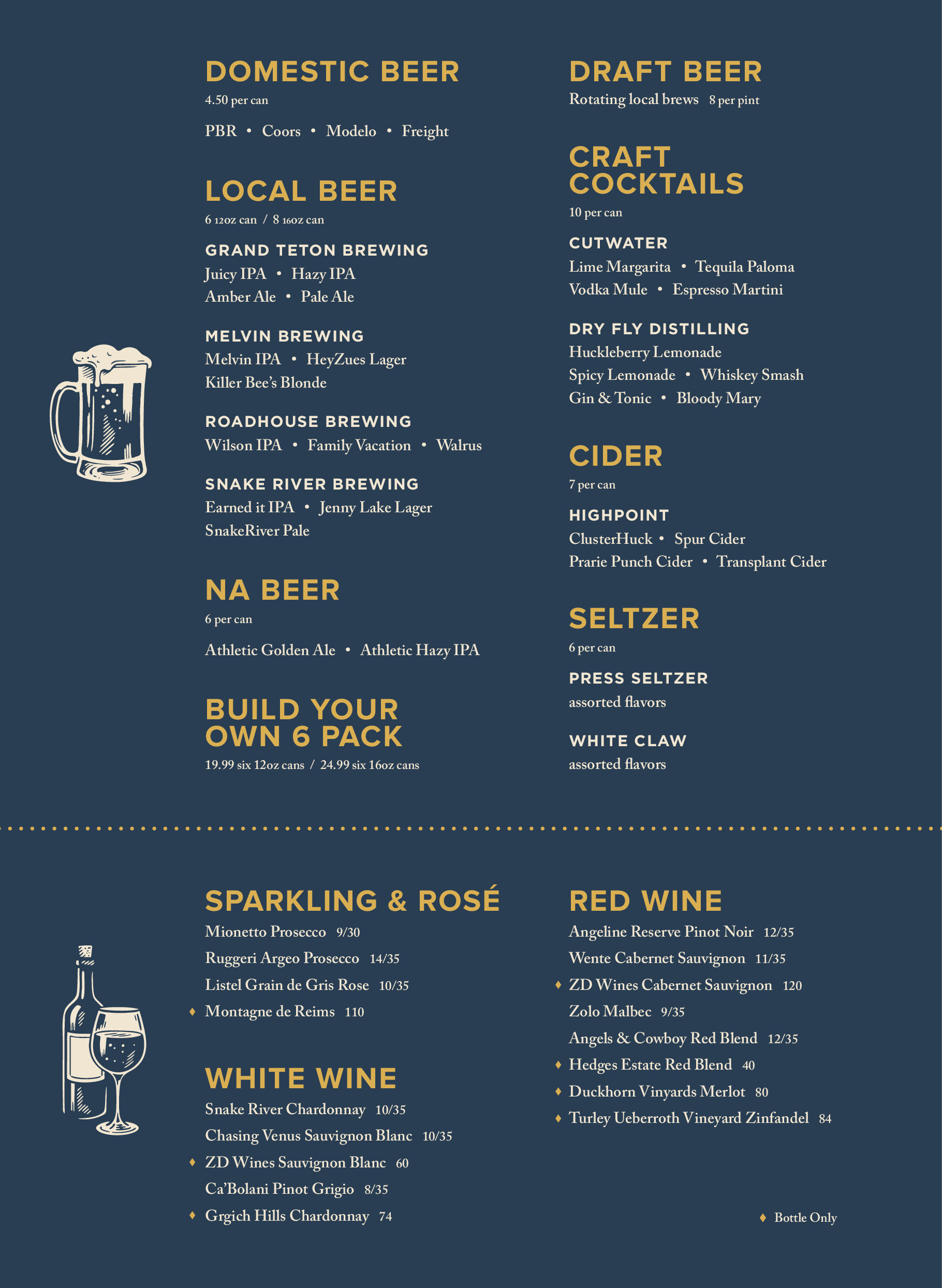 DOMESTIC BEER
4.50 per can

PBR • Coors • Modelo • Freight

LOCAL BEER
6 12oz can / 8 16oz can

GRAND TETON BREWING
Juicy IPA • Hazy IPA
Amber Ale • Pale Ale

MELVIN BREWING
Melvin IPA • HeyZues Lager
Killer Bee's Blonde

ROADHOUSE BREWING
Wilson IPA • Family Vacation • Walrus

SNAKE RIVER BREWING
Earned it IPA • Jenny Lake Lager
SnakeRiver Pale

NA BEER
6 per can

Athletic Golden Ale • Athletic Hazy IPA

BUILD YOUR OWN 6 PACK
19.99 six 12oz cans / 24.99 six 16oz cans

DRAFT BEER
Rotating local brews 8 per pint

CRAFT COCKTAILS
10 per can

CUTWATER
Lime Margarita • Tequila Paloma
Vodka Mule • Espresso Martini

DRY FLY DISTILLING
Huckleberry Lemonade
Spicy Lemonade • Whiskey Smash
Gin & Tonic • Bloody Mary

CIDER
7 per can

HIGHPOINT
ClusterHuck • Spur Cider
Prarie Punch Cider • Transplant Cider

SELTZER
6 per can

PRESS SELTZER
assorted flavors

WHITE CLAW
assorted flavors

SPARKLING & ROSÉ
Mionetto Prosecco 9/30
Ruggeri Argeo Prosecco 14/35
Listel Grain de Gris Rose 10/35
♦ Montagne de Reims 110

WHITE WINE
Snake River Chardonnay 10/35
Chasing Venus Sauvignon Blanc 10/35
♦ ZD Wines Sauvignon Blanc 60
Ca'Bolani Pinot Grigio 8/35
♦ Grgich Hills Chardonnay 74

RED WINE
Angeline Reserve Pinot Noir 12/35
Wente Cabernet Sauvignon 11/35
♦ ZD Wines Cabernet Sauvignon 120
Zolo Malbec 9/35
Angels & Cowboy Red Blend 12/35
♦ Hedges Estate Red Blend 40
♦ Duckhorn Vinyards Merlot 80
♦ Turley Ueberroth Vineyard Zinfandel 84

♦ Bottle Only